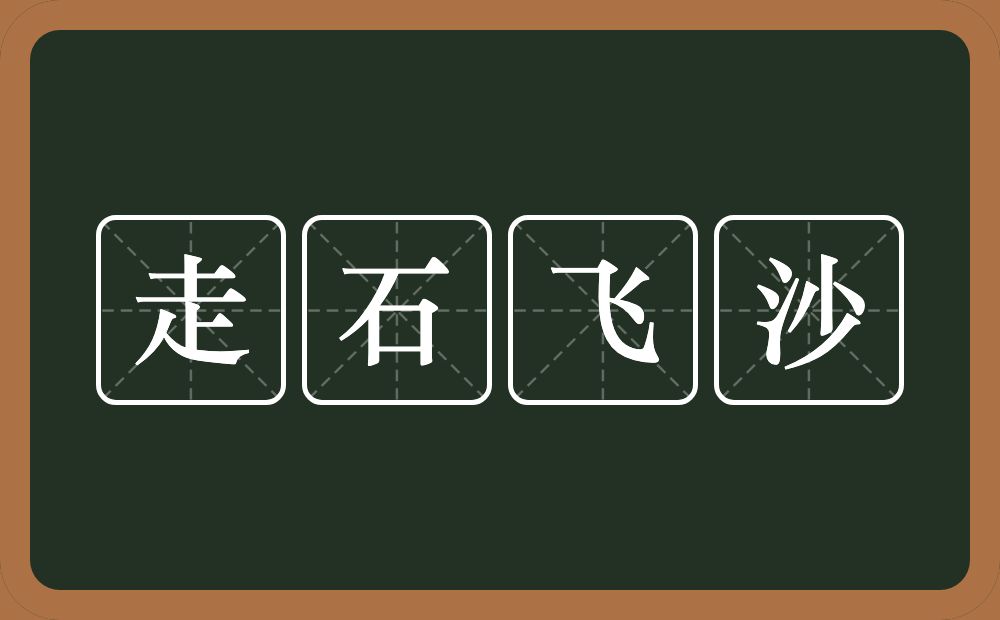 走石飞沙